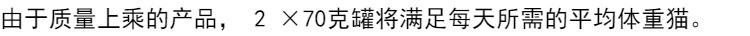 由于质量上乘的产品， 2 ×70克罐将满足每天所需的平均体重猫。